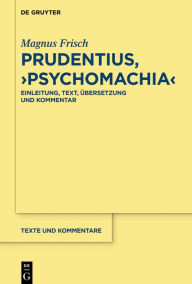 DE GRUYTER

Magnus Frisch

PRUDENTIUS, ›PSYCHOMACHIA‹

EINLEITUNG, TEXT, ÜBERSETZUNG UND KOMMENTAR

TEXTE UND KOMMENTARE

DE G